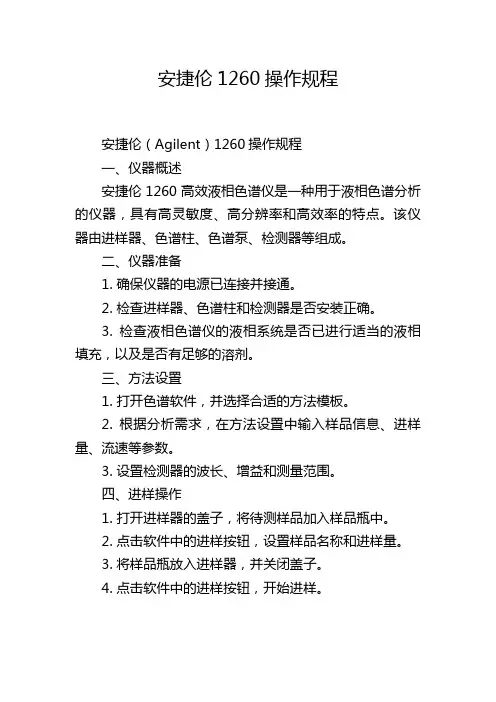 安捷伦 1260 操作规程

安捷伦（Agilent）1260 操作规程

一、仪器概述

安捷伦 1260 高效液相色谱仪是一种用于液相色谱分析的仪器，具有高灵敏度、高分辨率和高效率的特点。该仪器由进样器、色谱柱、色谱泵、检测器等组成。

二、仪器准备

1. 确保仪器的电源已连接并接通。

2. 检查进样器、色谱柱和检测器是否安装正确。

3. 检查液相色谱仪的液相系统是否已进行适当的液相填充，以及是否有足够的溶剂。

三、方法设置

1. 打开色谱软件，并选择合适的方法模板。

2. 根据分析需求，在方法设置中输入样品信息、进样量、流速等参数。

3. 设置检测器的波长、增益和测量范围。

四、进样操作

1. 打开进样器的盖子，将待测样品加入样品瓶中。

2. 点击软件中的进样按钮，设置样品名称和进样量。

3. 将样品瓶放入进样器，并关闭盖子。

4. 点击软件中的进样按钮，开始进样。